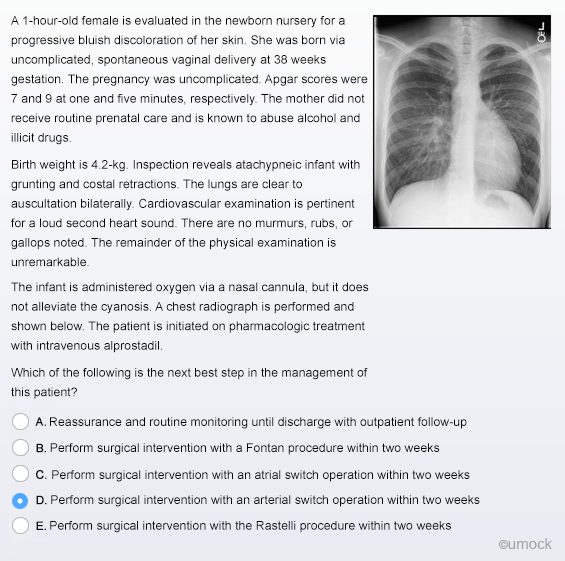 A 1-hour-old female is evaluated in the newborn nursery for a progressive bluish discoloration of her skin. She was born via uncomplicated, spontaneous vaginal delivery at 38 weeks gestation. The pregnancy was uncomplicated. Apgar scores were 7 and 9 at one and five minutes, respectively. The mother did not receive routine prenatal care and is known to abuse alcohol and illicit drugs.

Birth weight is 4.2-kg. Inspection reveals atachypneic infant with grunting and costal retractions. The lungs are clear to auscultation bilaterally. Cardiovascular examination is pertinent for a loud second heart sound. There are no murmurs, rubs, or gallops noted. The remainder of the physical examination is unremarkable.

The infant is administered oxygen via a nasal cannula, but it does not alleviate the cyanosis. A chest radiograph is performed and shown below. The patient is initiated on pharmacologic treatment with intravenous alprostadil.

Which of the following is the next best step in the management of this patient?

A. Reassurance and routine monitoring until discharge with outpatient follow-up

B. Perform surgical intervention with a Fontan procedure within two weeks

C. Perform surgical intervention with an atrial switch operation within two weeks

D. Perform surgical intervention with an arterial switch operation within two weeks

E. Perform surgical intervention with the Rastelli procedure within two weeks

L
©umock